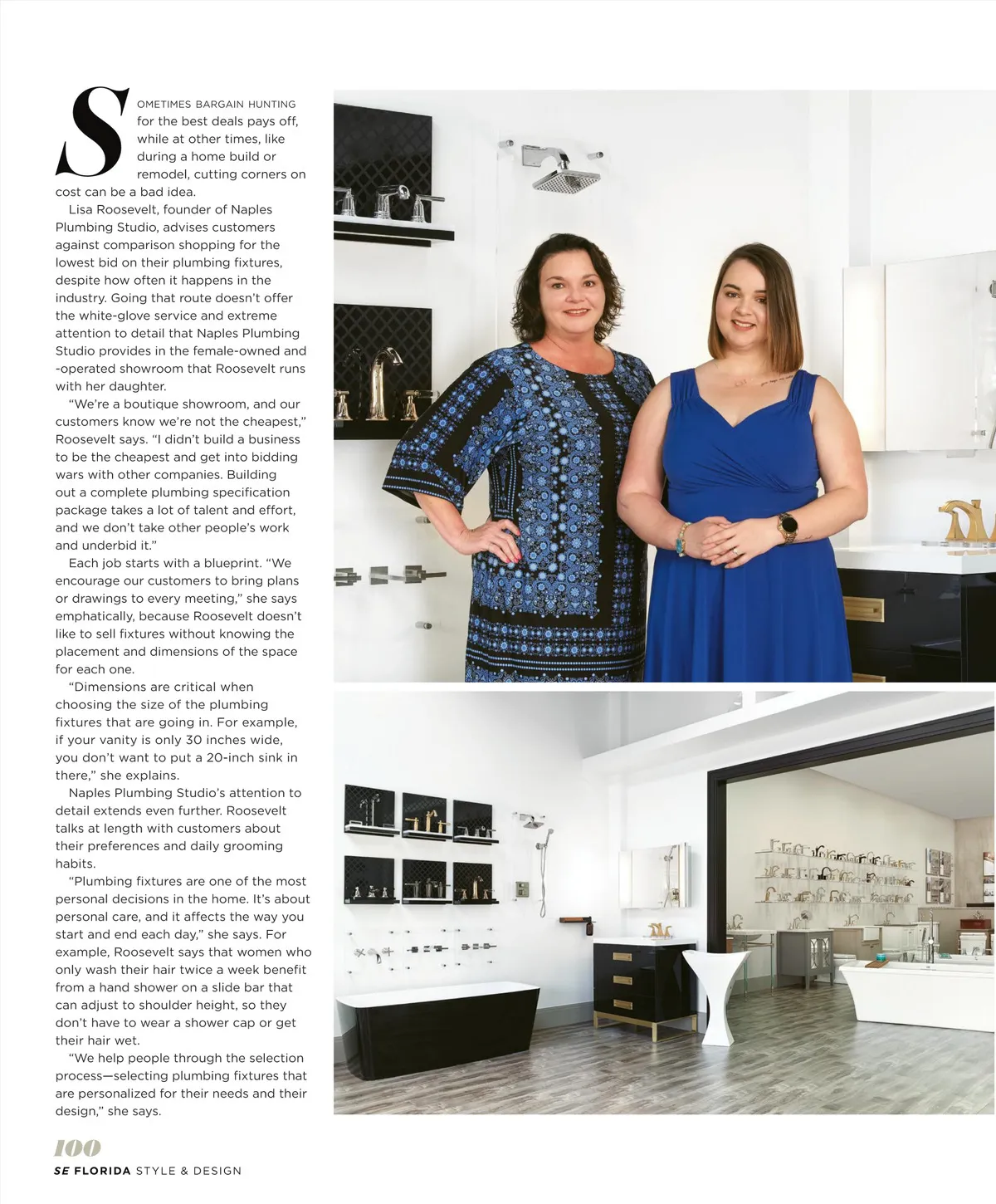 SOMETIMES BARGAIN HUNTING for the best deals pays off, while at other times, like during a home build or remodel, cutting corners on cost can be a bad idea.

Lisa Roosevelt, founder of Naples Plumbing Studio, advises customers against comparison shopping for the lowest bid on their plumbing fixtures, despite how often it happens in the industry. Going that route doesn't offer the white-glove service and extreme attention to detail that Naples Plumbing Studio provides in the female-owned and -operated showroom that Roosevelt runs with her daughter.

"We're a boutique showroom, and our customers know we're not the cheapest," Roosevelt says. "I didn't build a business to be the cheapest and get into bidding wars with other companies. Building out a complete plumbing specification package takes a lot of talent and effort, and we don't take other people's work and underbid it."

Each job starts with a blueprint. "We encourage our customers to bring plans or drawings to every meeting," she says emphatically, because Roosevelt doesn't like to sell fixtures without knowing the placement and dimensions of the space for each one.

"Dimensions are critical when choosing the size of the plumbing fixtures that are going in. For example, if your vanity is only 30 inches wide, you don't want to put a 20-inch sink in there," she explains.

Naples Plumbing Studio's attention to detail extends even further. Roosevelt talks at length with customers about their preferences and daily grooming habits.

"Plumbing fixtures are one of the most personal decisions in the home. It's about personal care, and it affects the way you start and end each day," she says. For example, Roosevelt says that women who only wash their hair twice a week benefit from a hand shower on a slide bar that can adjust to shoulder height, so they don't have to wear a shower cap or get their hair wet.

"We help people through the selection process—selecting plumbing fixtures that are personalized for their needs and their design," she says.

100
SE FLORIDA STYLE & DESIGN